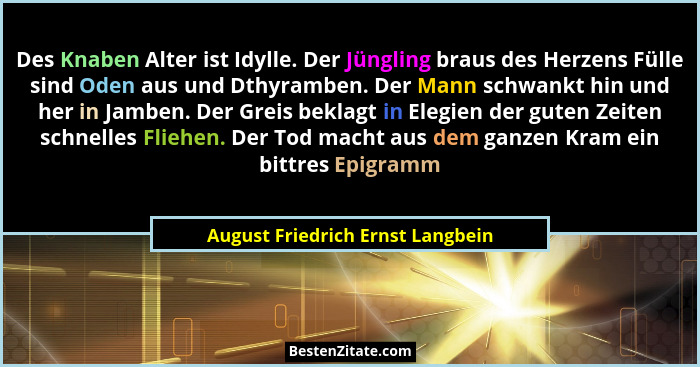 Des Knaben Alter ist Idylle. Der Jüngling braus des Herzens Fülle sind Oden aus und Dthyramben. Der Mann schwankt hin und her in Jamben. Der Greis beklagt in Elegien der guten Zeiten schnelles Fliehen. Der Tod macht aus dem ganzen Kram ein bittres Epigramm

August Friedrich Ernst Langbein

BestenZitate.com